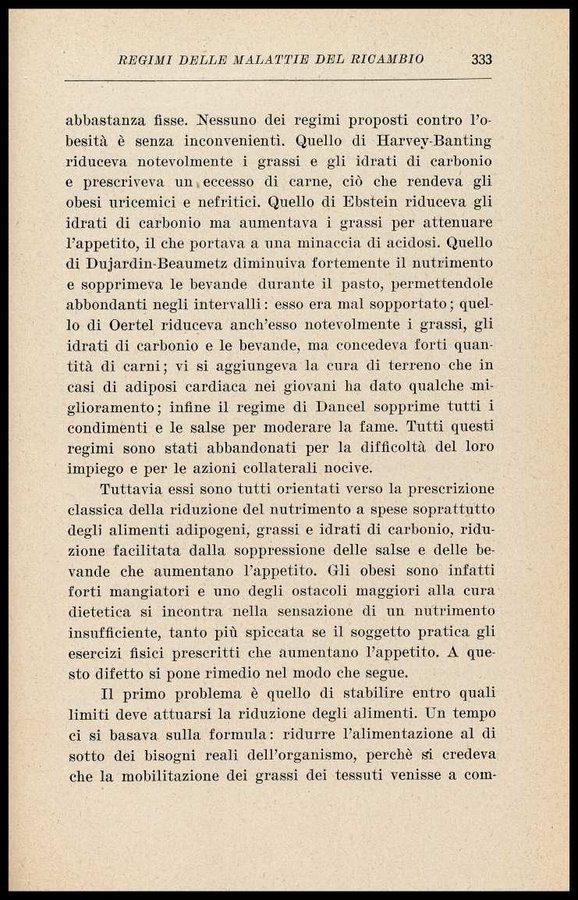 REGIMI DELLE MALATTIE DEL RICAMBIO 333

abbastanza fisse. Nessuno dei regimi proposti contro l'obesità è senza inconvenienti. Quello di Harvey-Banting riduceva notevolmente i grassi e gli idrati di carbonio e prescriveva un eccesso di carne, ciò che rendeva gli obesi uricemici e nefritici. Quello di Ebstein riduceva gli idrati di carbonio ma aumentava i grassi per attenuare l'appetito, il che portava a una minaccia di acidosi. Quello di Dujardin-Beaumetz diminuiva fortemente il nutrimento e sopprimeva le bevande durante il pasto, permettendole abbondanti negli intervalli: esso era mal sopportato; quello di Oertel riduceva anch'esso notevolmente i grassi, gli idrati di carbonio e le bevande, ma concedeva forti quantità di carni; vi si aggiungeva la cura di terreno che in casi di adiposi cardiaca nei giovani ha dato qualche miglioramento; infine il regime di Dancel sopprime tutti i condimenti e le salse per moderare la fame. Tutti questi regimi sono stati abbandonati per la difficoltà del loro impiego e per le azioni collaterali nocive.

Tuttavia essi sono tutti orientati verso la prescrizione classica della riduzione del nutrimento a spese soprattutto degli alimenti adipogeni, grassi e idrati di carbonio, riduzione facilitata dalla soppressione delle salse e delle bevande che aumentano l'appetito. Gli obesi sono infatti forti mangiatori e uno degli ostacoli maggiori alla cura dietetica si incontra nella sensazione di un nutrimento insufficiente, tanto più spiccata se il soggetto pratica gli esercizi fisici prescritti che aumentano l'appetito. A questo difetto si pone rimedio nel modo che segue.

Il primo problema è quello di stabilire entro quali limiti deve attuarsi la riduzione degli alimenti. Un tempo ci si basava sulla formula: ridurre l'alimentazione al di sotto dei bisogni reali dell'organismo, perchè si credeva che la mobilitazione dei grassi dei tessuti venisse a com-